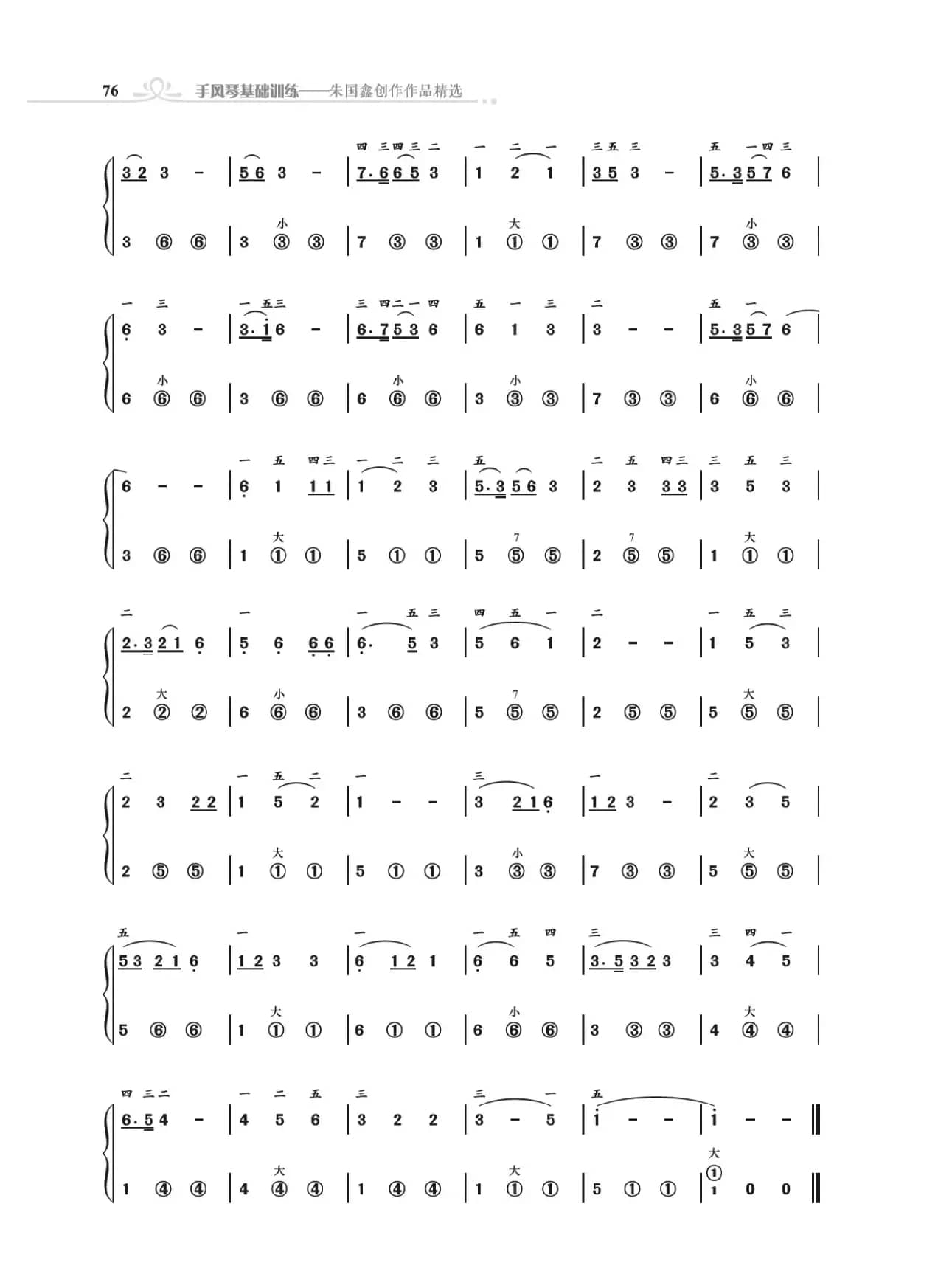 76 手风琴基础训练——朱国鑫创作作品精选

四 三四三 二 一 二 一 三五 三 五 一四 三
3 2 3 - | 5 6 3 - | 7. 6 6 5 3 | 1 2 1 | 3 5 3 - | 5. 3 5 7 6 |
小 大 小
3 ⑥ ⑥ | 3 ③ ③ | 7 ③ ③ | 1 ① ① | 7 ③ ③ | 7 ③ ③ |

一 三 一 五三 三 四二一 四 五 一 三 二 五 一
6 3 - | 3. 1 6 - | 6. 7 5 3 6 | 6 1 3 | 3 - - | 5. 3 5 7 6 |
小 小 小 小
6 ⑥ ⑥ | 3 ⑥ ⑥ | 6 ⑥ ⑥ | 3 ③ ③ | 7 ③ ③ | 6 ⑥ ⑥ |

一 五 四三 一 二 三 五 二 五 四三 三 五 三
6 - - | 6 1 1 1 | 1 2 3 | 5. 3 5 6 3 | 2 3 3 3 | 3 5 3 |
大 7 7 大
3 ⑥ ⑥ | 1 ① ① | 5 ① ① | 5 ⑤ ⑤ | 2 ⑤ ⑤ | 1 ① ① |

二 一 一 五 三 四 五 一 二 一 五 三
2. 3 2 1 6 | 5 6 6 6 | 6. 5 3 | 5 6 1 | 2 - - | 1 5 3 |
大 小 7 大
2 ② ② | 6 ⑥ ⑥ | 3 ⑥ ⑥ | 5 ⑤ ⑤ | 2 ⑤ ⑤ | 5 ⑤ ⑤ |

二 一 五 二 一 三 一 二
2 3 2 2 | 1 5 2 | 1 - - | 3 2 1 6 | 1 2 3 - | 2 3 5 |
大 小 大
2 ⑤ ⑤ | 1 ① ① | 5 ① ① | 3 ③ ③ | 7 ③ ③ | 5 ⑤ ⑤ |

五 一 一 一 五 四 三 三 四 一
5 3 2 1 6 | 1 2 3 3 | 6 1 2 1 | 6 6 5 | 3. 5 3 2 3 | 3 4 5 |
大 小 大
5 ⑥ ⑥ | 1 ① ① | 6 ① ① | 6 ⑥ ⑥ | 3 ③ ③ | 4 ④ ④ |

四 三二 一 二 五 三 三 一 五
6. 5 4 - | 4 5 6 | 3 2 2 | 3 - 5 | 1 - - | 1 - - ‖
大 大 大
1 ④ ④ | 4 ④ ④ | 1 ④ ④ | 1 ① ① | 5 ① ① | ① 1 0 0 ‖